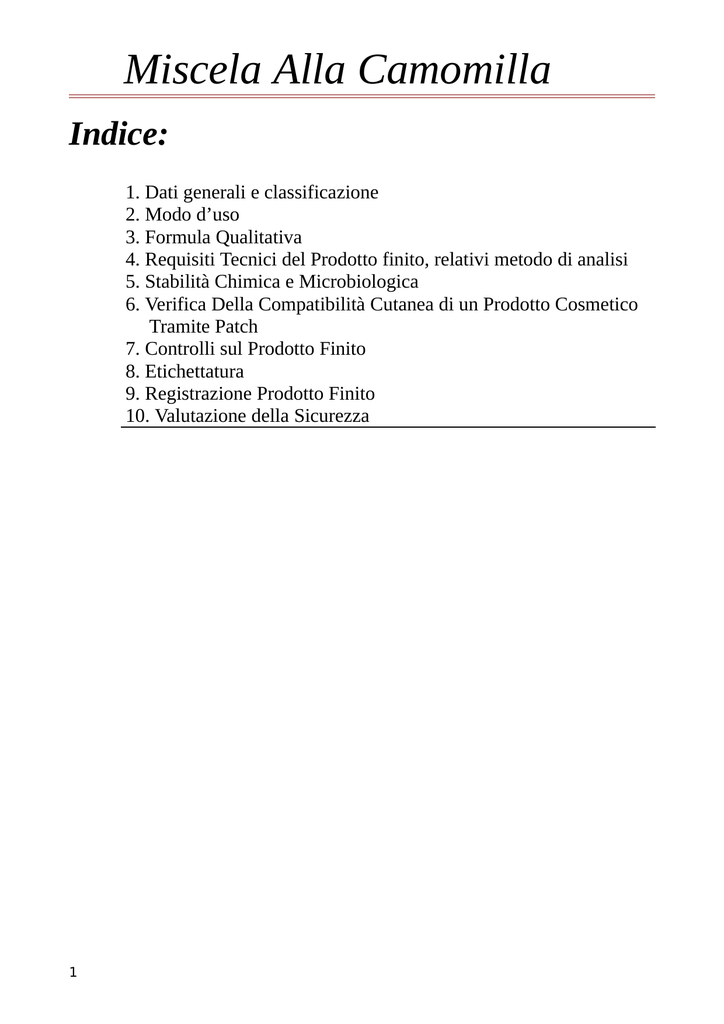 Miscela Alla Camomilla

Indice:

1. Dati generali e classificazione
2. Modo d'uso
3. Formula Qualitativa
4. Requisiti Tecnici del Prodotto finito, relativi metodo di analisi
5. Stabilità Chimica e Microbiologica
6. Verifica Della Compatibilità Cutanea di un Prodotto Cosmetico Tramite Patch
7. Controlli sul Prodotto Finito
8. Etichettatura
9. Registrazione Prodotto Finito
10. Valutazione della Sicurezza

1